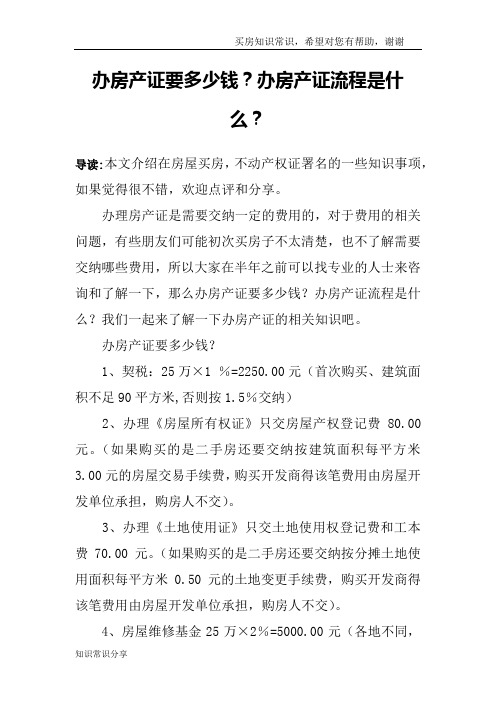 买房知识常识，希望对您有帮助，谢谢

办房产证要多少钱？办房产证流程是什么？

导读:本文介绍在房屋买房，不动产权证署名的一些知识事项，如果觉得很不错，欢迎点评和分享。

办理房产证是需要交纳一定的费用的，对于费用的相关问题，有些朋友们可能初次买房子不太清楚，也不了解需要交纳哪些费用，所以大家在半年之前可以找专业的人士来咨询和了解一下，那么办房产证要多少钱？办房产证流程是什么？我们一起来了解一下办房产证的相关知识吧。

办房产证要多少钱？

1、契税：25 万×1 %=2250.00 元（首次购买、建筑面积不足 90 平方米,否则按 1.5%交纳）

2、办理《房屋所有权证》只交房屋产权登记费 80.00 元。（如果购买的是二手房还要交纳按建筑面积每平方米 3.00 元的房屋交易手续费，购买开发商得该笔费用由房屋开发单位承担，购房人不交）。

3、办理《土地使用证》只交土地使用权登记费和工本费 70.00 元。（如果购买的是二手房还要交纳按分摊土地使用面积每平方米 0.50 元的土地变更手续费，购买开发商得该笔费用由房屋开发单位承担，购房人不交）。

4、房屋维修基金 25 万×2%=5000.00 元（各地不同，

知识常识分享